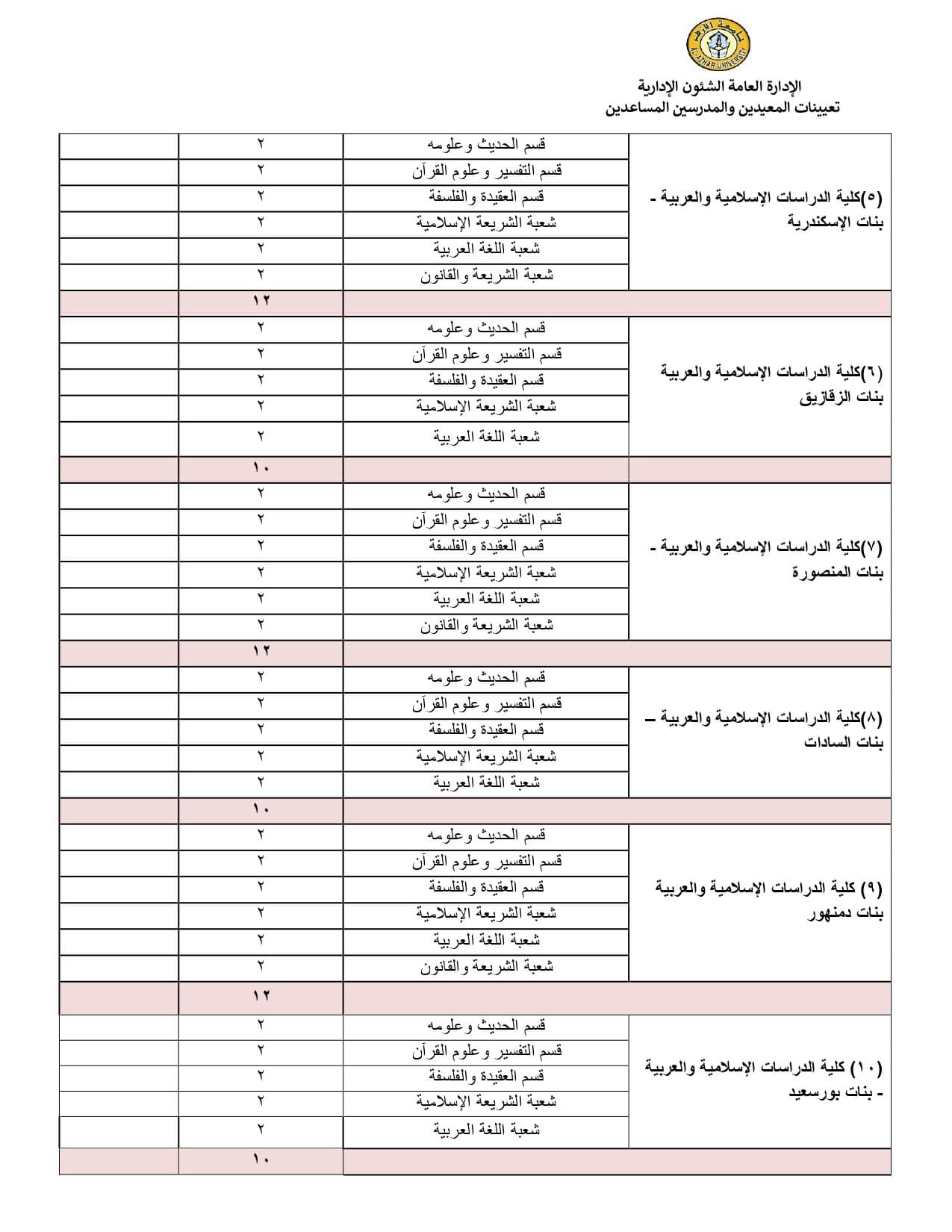 جامعة الأزهر
AL-AZHAR UNIVERSITY

الإدارة العامة الشئون الإدارية
تعيينات المعيدين والمدرسين المساعدين

| | | | |
|---|---|---|---|
| (٥)كلية الدراسات الإسلامية والعربية - بنات الإسكندرية | قسم الحديث وعلومه | ٢ | |
| | قسم التفسير وعلوم القرآن | ٢ | |
| | قسم العقيدة والفلسفة | ٢ | |
| | شعبة الشريعة الإسلامية | ٢ | |
| | شعبة اللغة العربية | ٢ | |
| | شعبة الشريعة والقانون | ٢ | |
| | | ١٢ | |
| (٦)كلية الدراسات الإسلامية والعربية بنات الزقازيق | قسم الحديث وعلومه | ٢ | |
| | قسم التفسير وعلوم القرآن | ٢ | |
| | قسم العقيدة والفلسفة | ٢ | |
| | شعبة الشريعة الإسلامية | ٢ | |
| | شعبة اللغة العربية | ٢ | |
| | | ١٠ | |
| (٧)كلية الدراسات الإسلامية والعربية - بنات المنصورة | قسم الحديث وعلومه | ٢ | |
| | قسم التفسير وعلوم القرآن | ٢ | |
| | قسم العقيدة والفلسفة | ٢ | |
| | شعبة الشريعة الإسلامية | ٢ | |
| | شعبة اللغة العربية | ٢ | |
| | شعبة الشريعة والقانون | ٢ | |
| | | ١٢ | |
| (٨)كلية الدراسات الإسلامية والعربية – بنات السادات | قسم الحديث وعلومه | ٢ | |
| | قسم التفسير وعلوم القرآن | ٢ | |
| | قسم العقيدة والفلسفة | ٢ | |
| | شعبة الشريعة الإسلامية | ٢ | |
| | شعبة اللغة العربية | ٢ | |
| | | ١٠ | |
| (٩) كلية الدراسات الإسلامية والعربية بنات دمنهور | قسم الحديث وعلومه | ٢ | |
| | قسم التفسير وعلوم القرآن | ٢ | |
| | قسم العقيدة والفلسفة | ٢ | |
| | شعبة الشريعة الإسلامية | ٢ | |
| | شعبة اللغة العربية | ٢ | |
| | شعبة الشريعة والقانون | ٢ | |
| | | ١٢ | |
| (١٠) كلية الدراسات الإسلامية والعربية - بنات بورسعيد | قسم الحديث وعلومه | ٢ | |
| | قسم التفسير وعلوم القرآن | ٢ | |
| | قسم العقيدة والفلسفة | ٢ | |
| | شعبة الشريعة الإسلامية | ٢ | |
| | شعبة اللغة العربية | ٢ | |
| | | ١٠ | |